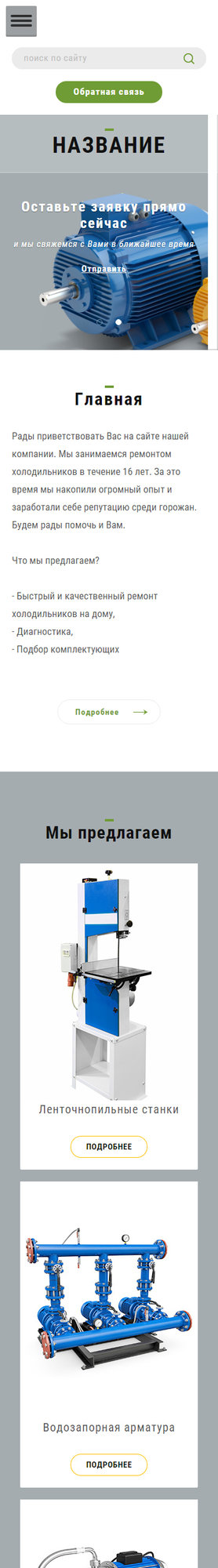 поиск по сайту

Обратная связь

НАЗВАНИЕ

Оставьте заявку прямо сейчас

и мы свяжемся с Вами в ближайшее время

Отправить

Главная

Рады приветствовать Вас на сайте нашей компании. Мы занимаемся ремонтом холодильников в течение 16 лет. За это время мы накопили огромный опыт и заработали себе репутацию среди горожан. Будем рады помочь и Вам.

Что мы предлагаем?

- Быстрый и качественный ремонт холодильников на дому,
- Диагностика,
- Подбор комплектующих

Подробнее

Мы предлагаем

Ленточнопильные станки

ПОДРОБНЕЕ

Водозапорная арматура

ПОДРОБНЕЕ